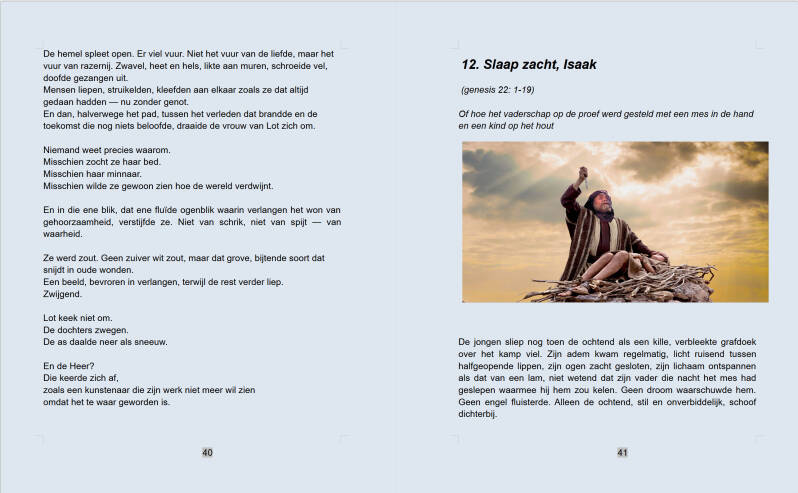 De hemel spleet open. Er viel vuur. Niet het vuur van de liefde, maar het vuur van razernij. Zwavel, heet en hels, likte aan muren, schroeide vel, doofde gezangen uit.
Mensen liepen, struikelden, kleefden aan elkaar zoals ze dat altijd gedaan hadden — nu zonder genot.
En dan, halverwege het pad, tussen het verleden dat brandde en de toekomst die nog niets beloofde, draaide de vrouw van Lot zich om.

Niemand weet precies waarom.
Misschien zocht ze haar bed.
Misschien haar minnaar.
Misschien wilde ze gewoon zien hoe de wereld verdwijnt.

En in die ene blik, dat ene fluïde ogenblik waarin verlangen het won van gehoorzaamheid, verstijfde ze. Niet van schrik, niet van spijt — van waarheid.

Ze werd zout. Geen zuiver wit zout, maar dat grove, bijtende soort dat snijdt in oude wonden.
Een beeld, bevroren in verlangen, terwijl de rest verder liep.
Zwijgend.

Lot keek niet om.
De dochters zwegen.
De as daalde neer als sneeuw.

En de Heer?
Die keerde zich af,
zoals een kunstenaar die zijn werk niet meer wil zien
omdat het te waar geworden is.

40

12. Slaap zacht, Isaak

(genesis 22: 1-19)

Of hoe het vaderschap op de proef werd gesteld met een mes in de hand en een kind op het hout

De jongen sliep nog toen de ochtend als een kille, verbleekte grafdoek over het kamp viel. Zijn adem kwam regelmatig, licht ruisend tussen halfgeopende lippen, zijn ogen zacht gesloten, zijn lichaam ontspannen als dat van een lam, niet wetend dat zijn vader die nacht het mes had geslepen waarmee hij hem zou kelen. Geen droom waarschuwde hem. Geen engel fluisterde. Alleen de ochtend, stil en onverbiddelijk, schoof dichterbij.

41